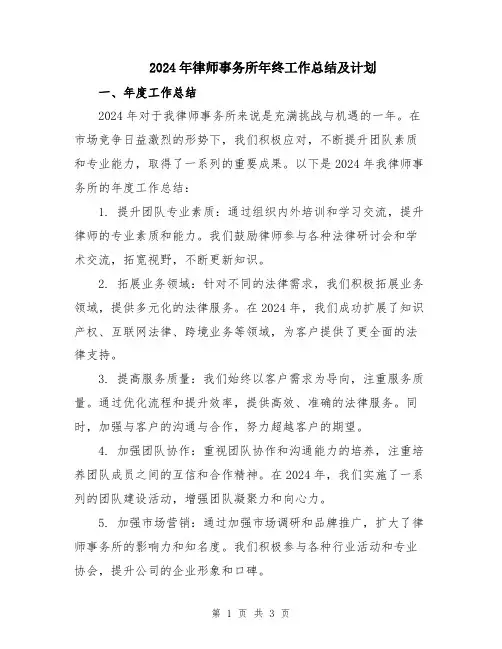 2024年律师事务所年终工作总结及计划

一、年度工作总结

2024年对于我律师事务所来说是充满挑战与机遇的一年。在市场竞争日益激烈的形势下，我们积极应对，不断提升团队素质和专业能力，取得了一系列的重要成果。以下是2024年我律师事务所的年度工作总结：

1. 提升团队专业素质：通过组织内外培训和学习交流，提升律师的专业素质和能力。我们鼓励律师参与各种法律研讨会和学术交流，拓宽视野，不断更新知识。

2. 拓展业务领域：针对不同的法律需求，我们积极拓展业务领域，提供多元化的法律服务。在2024年，我们成功扩展了知识产权、互联网法律、跨境业务等领域，为客户提供了更全面的法律支持。

3. 提高服务质量：我们始终以客户需求为导向，注重服务质量。通过优化流程和提升效率，提供高效、准确的法律服务。同时，加强与客户的沟通与合作，努力超越客户的期望。

4. 加强团队协作：重视团队协作和沟通能力的培养，注重培养团队成员之间的互信和合作精神。在2024年，我们实施了一系列的团队建设活动，增强团队凝聚力和向心力。

5. 加强市场营销：通过加强市场调研和品牌推广，扩大了律师事务所的影响力和知名度。我们积极参与各种行业活动和专业协会，提升公司的企业形象和口碑。

第 1 页 共 3 页